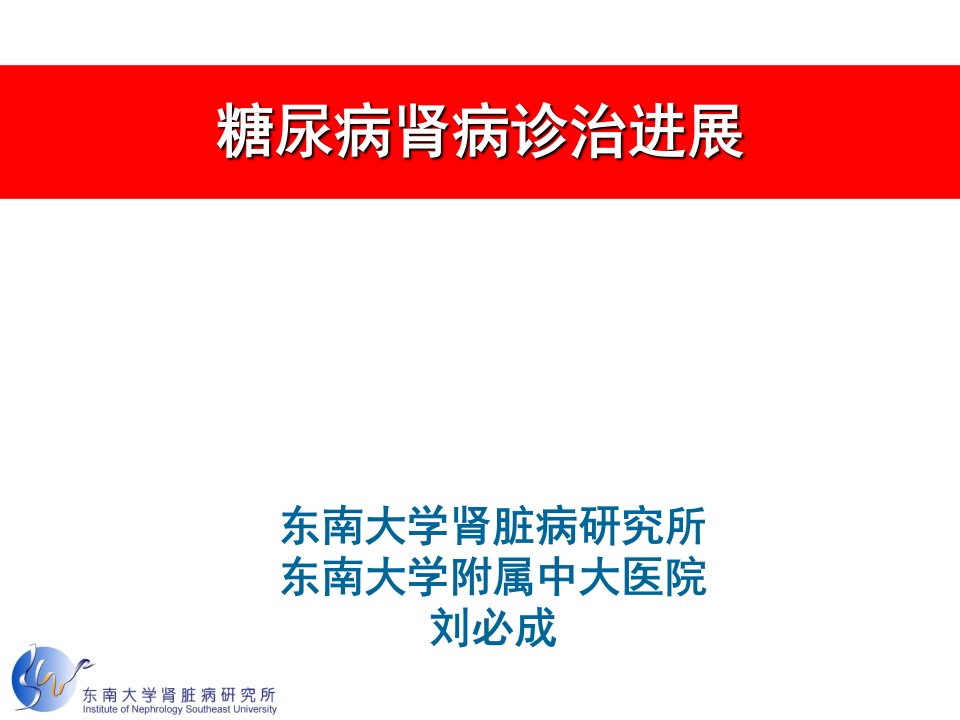 糖尿病肾病诊治进展

东南大学肾脏病研究所
东南大学附属中大医院
刘必成

东南大学肾脏病研究所
Institute of Nephrology Southeast University